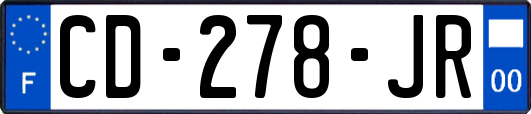 F
CD-278-JR
00